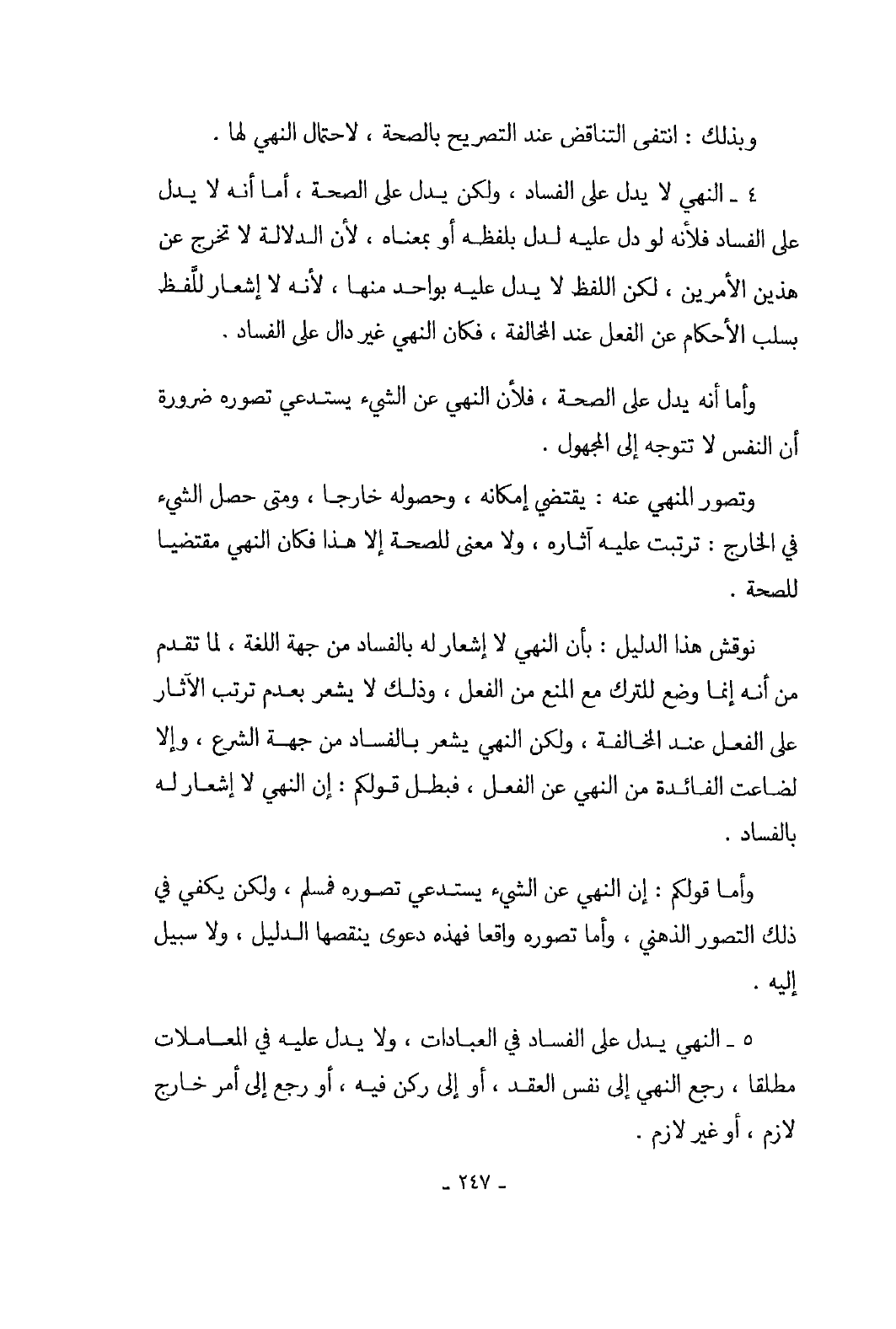 وبذلك : انتفى التناقض عند التصريح بالصحة ، لاحتمال النهي لها .

٤ ـ النهي لا يدل على الفساد ، ولكن يدل على الصحة ، أما أنه لا يدل على الفساد فلأنه لو دل عليه لدل بلفظه أو بمعناه ، لأن الدلالة لا تخرج عن هذين الأمرين ، لكن اللفظ لا يدل عليه بواحد منها ، لأنه لا إشعار للّفظ بسلب الأحكام عن الفعل عند المخالفة ، فكان النهي غير دال على الفساد .

وأما أنه يدل على الصحة ، فلأن النهي عن الشيء يستدعي تصوره ضرورة أن النفس لا تتوجه إلى المجهول .

وتصور المنهي عنه : يقتضي إمكانه ، وحصوله خارجا ، ومتى حصل الشيء في الخارج : ترتبت عليه آثاره ، ولا معنى للصحة إلا هذا فكان النهي مقتضيا للصحة .

نوقش هذا الدليل : بأن النهي لا إشعار له بالفساد من جهة اللغة ، لما تقدم من أنه إنما وضع للترك مع المنع من الفعل ، وذلك لا يشعر بعدم ترتب الآثار على الفعل عند المخالفة ، ولكن النهي يشعر بالفساد من جهة الشرع ، وإلا لضاعت الفائدة من النهي عن الفعل ، فبطل قولكم : إن النهي لا إشعار له بالفساد .

وأما قولكم : إن النهي عن الشيء يستدعي تصوره فمسلم ، ولكن يكفي في ذلك التصور الذهني ، وأما تصوره واقعا فهذه دعوى ينقصها الدليل ، ولا سبيل إليه .

٥ ـ النهي يدل على الفساد في العبادات ، ولا يدل عليه في المعاملات مطلقا ، رجع النهي إلى نفس العقد ، أو إلى ركن فيه ، أو رجع إلى أمر خارج لازم ، أو غير لازم .

ـ ٢٤٧ ـ